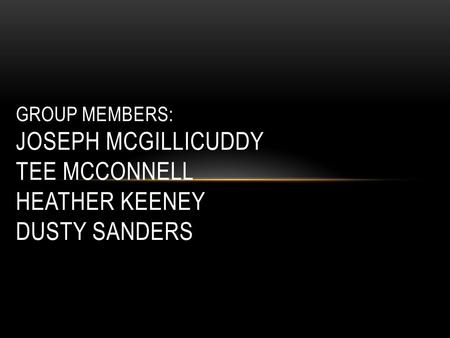 GROUP MEMBERS:
JOSEPH MCGILLICUDDY
TEE MCCONNELL
HEATHER KEENEY
DUSTY SANDERS